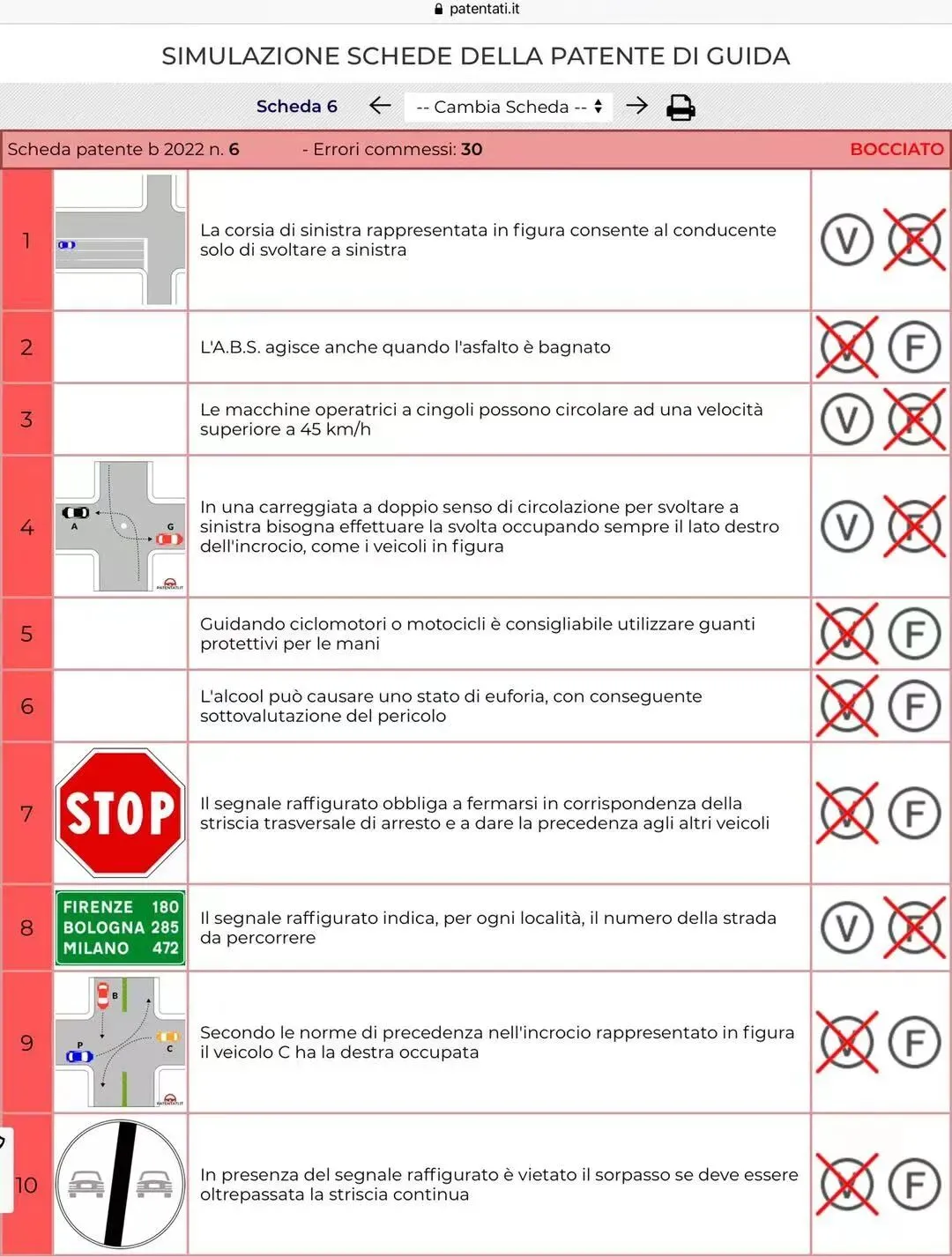 patentati.it

SIMULAZIONE SCHEDE DELLA PATENTE DI GUIDA

Scheda 6 -- Cambia Scheda --

Scheda patente b 2022 n. 6 - Errori commessi: 30 BOCCIATO

| | | | |
|---|---|---|---|
| 1 | | La corsia di sinistra rappresentata in figura consente al conducente solo di svoltare a sinistra | V F |
| 2 | | L'A.B.S. agisce anche quando l'asfalto è bagnato | V F |
| 3 | | Le macchine operatrici a cingoli possono circolare ad una velocità superiore a 45 km/h | V F |
| 4 | A G PATENTATI.IT | In una carreggiata a doppio senso di circolazione per svoltare a sinistra bisogna effettuare la svolta occupando sempre il lato destro dell'incrocio, come i veicoli in figura | V F |
| 5 | | Guidando ciclomotori o motocicli è consigliabile utilizzare guanti protettivi per le mani | V F |
| 6 | | L'alcool può causare uno stato di euforia, con conseguente sottovalutazione del pericolo | V F |
| 7 | STOP | Il segnale raffigurato obbliga a fermarsi in corrispondenza della striscia trasversale di arresto e a dare la precedenza agli altri veicoli | V F |
| 8 | FIRENZE 180 BOLOGNA 285 MILANO 472 | Il segnale raffigurato indica, per ogni località, il numero della strada da percorrere | V F |
| 9 | B P C PATENTATI.IT | Secondo le norme di precedenza nell'incrocio rappresentato in figura il veicolo C ha la destra occupata | V F |
| 10 | | In presenza del segnale raffigurato è vietato il sorpasso se deve essere oltrepassata la striscia continua | V F |